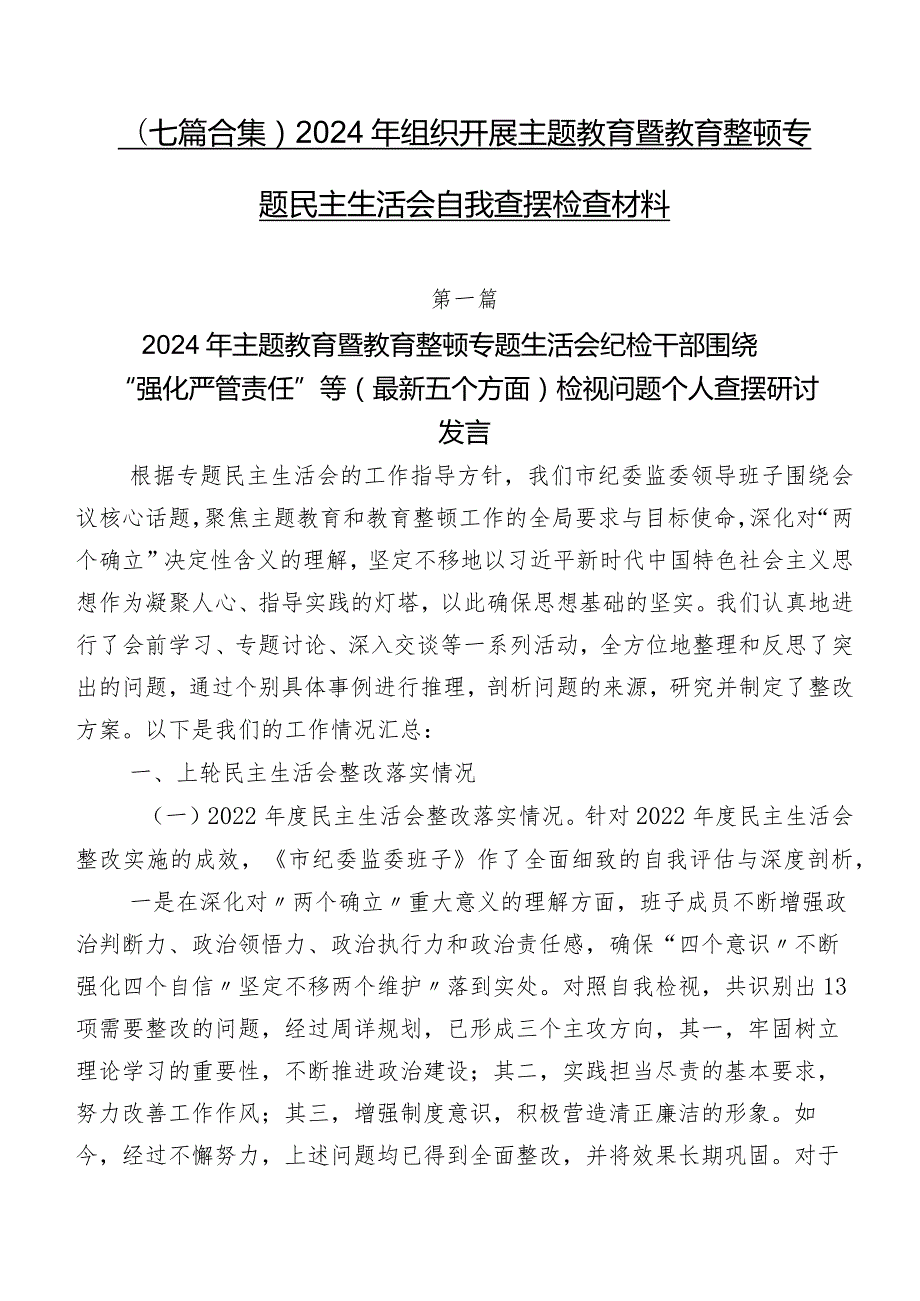 （七篇合集）2024年组织开展主题教育暨教育整顿专题民主生活会自我查摆检查材料

第一篇

2024年主题教育暨教育整顿专题生活会纪检干部围绕“强化严管责任”等（最新五个方面）检视问题个人查摆研讨发言

根据专题民主生活会的工作指导方针，我们市纪委监委领导班子围绕会议核心话题，聚焦主题教育和教育整顿工作的全局要求与目标使命，深化对“两个确立”决定性含义的理解，坚定不移地以习近平新时代中国特色社会主义思想作为凝聚人心、指导实践的灯塔，以此确保思想基础的坚实。我们认真地进行了会前学习、专题讨论、深入交谈等一系列活动，全方位地整理和反思了突出的问题，通过个别具体事例进行推理，剖析问题的来源，研究并制定了整改方案。以下是我们的工作情况汇总：

一、上轮民主生活会整改落实情况

（一）2022年度民主生活会整改落实情况。针对2022年度民主生活会整改实施的成效，《市纪委监委班子》作了全面细致的自我评估与深度剖析，

一是在深化对〃两个确立〃重大意义的理解方面，班子成员不断增强政治判断力、政治领悟力、政治执行力和政治责任感，确保“四个意识〃不断强化四个自信〃坚定不移两个维护〃落到实处。对照自我检视，共识别出13项需要整改的问题，经过周详规划，已形成三个主攻方向，其一，牢固树立理论学习的重要性，不断推进政治建设；其二，实践担当尽责的基本要求，努力改善工作作风；其三，增强制度意识，积极营造清正廉洁的形象。如今，经过不懈努力，上述问题均已得到全面整改，并将效果长期巩固。对于